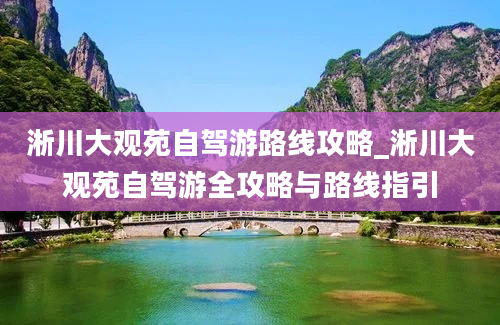 淅川大观苑自驾游路线攻略_淅川大观苑自驾游全攻略与路线指引